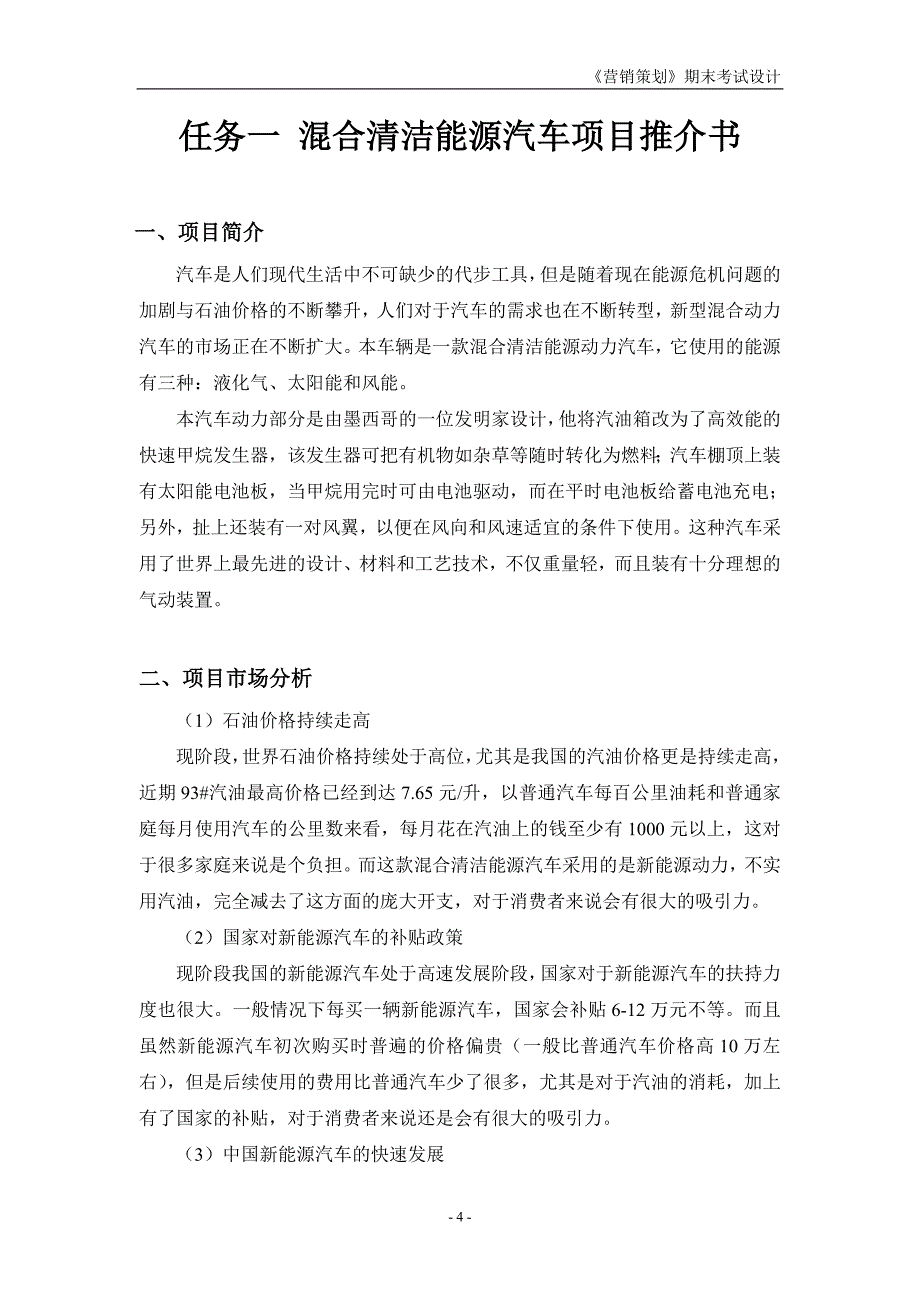 《营销策划》期末考试设计

任务一 混合清洁能源汽车项目推介书

一、项目简介

汽车是人们现代生活中不可缺少的代步工具，但是随着现在能源危机问题的加剧与石油价格的不断攀升，人们对于汽车的需求也在不断转型，新型混合动力汽车的市场正在不断扩大。本车辆是一款混合清洁能源动力汽车，它使用的能源有三种：液化气、太阳能和风能。

本汽车动力部分是由墨西哥的一位发明家设计，他将汽油箱改为了高效能的快速甲烷发生器，该发生器可把有机物如杂草等随时转化为燃料；汽车棚顶上装有太阳能电池板，当甲烷用完时可由电池驱动，而在平时电池板给蓄电池充电；另外，扯上还装有一对风翼，以便在风向和风速适宜的条件下使用。这种汽车采用了世界上最先进的设计、材料和工艺技术，不仅重量轻，而且装有十分理想的气动装置。

二、项目市场分析

（1）石油价格持续走高

现阶段，世界石油价格持续处于高位，尤其是我国的汽油价格更是持续走高，近期 93#汽油最高价格已经到达 7.65 元/升，以普通汽车每百公里油耗和普通家庭每月使用汽车的公里数来看，每月花在汽油上的钱至少有 1000 元以上，这对于很多家庭来说是个负担。而这款混合清洁能源汽车采用的是新能源动力，不实用汽油，完全减去了这方面的庞大开支，对于消费者来说会有很大的吸引力。

（2）国家对新能源汽车的补贴政策

现阶段我国的新能源汽车处于高速发展阶段，国家对于新能源汽车的扶持力度也很大。一般情况下每买一辆新能源汽车，国家会补贴 6-12 万元不等。而且虽然新能源汽车初次购买时普遍的价格偏贵（一般比普通汽车价格高 10 万左右），但是后续使用的费用比普通汽车少了很多，尤其是对于汽油的消耗，加上有了国家的补贴，对于消费者来说还是会有很大的吸引力。

（3）中国新能源汽车的快速发展

- 4 -